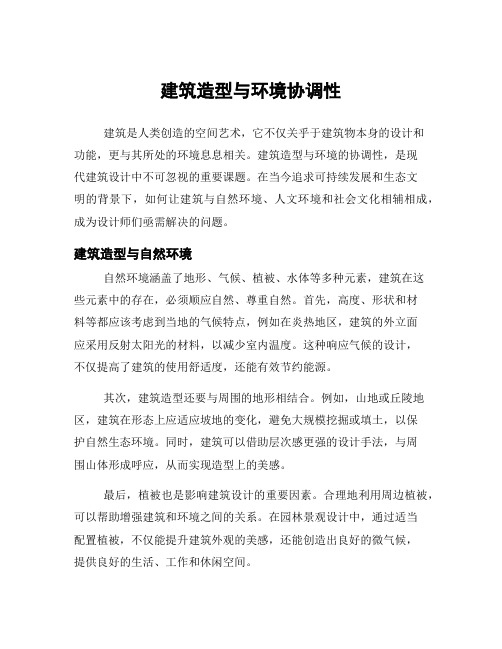 建筑造型与环境协调性

建筑是人类创造的空间艺术，它不仅关乎于建筑物本身的设计和功能，更与其所处的环境息息相关。建筑造型与环境的协调性，是现代建筑设计中不可忽视的重要课题。在当今追求可持续发展和生态文明的背景下，如何让建筑与自然环境、人文环境和社会文化相辅相成，成为设计师们亟需解决的问题。

建筑造型与自然环境

自然环境涵盖了地形、气候、植被、水体等多种元素，建筑在这些元素中的存在，必须顺应自然、尊重自然。首先，高度、形状和材料等都应该考虑到当地的气候特点，例如在炎热地区，建筑的外立面应采用反射太阳光的材料，以减少室内温度。这种响应气候的设计，不仅提高了建筑的使用舒适度，还能有效节约能源。

其次，建筑造型还要与周围的地形相结合。例如，山地或丘陵地区，建筑在形态上应适应坡地的变化，避免大规模挖掘或填土，以保护自然生态环境。同时，建筑可以借助层次感更强的设计手法，与周围山体形成呼应，从而实现造型上的美感。

最后，植被也是影响建筑设计的重要因素。合理地利用周边植被，可以帮助增强建筑和环境之间的关系。在园林景观设计中，通过适当配置植被，不仅能提升建筑外观的美感，还能创造出良好的微气候，提供良好的生活、工作和休闲空间。